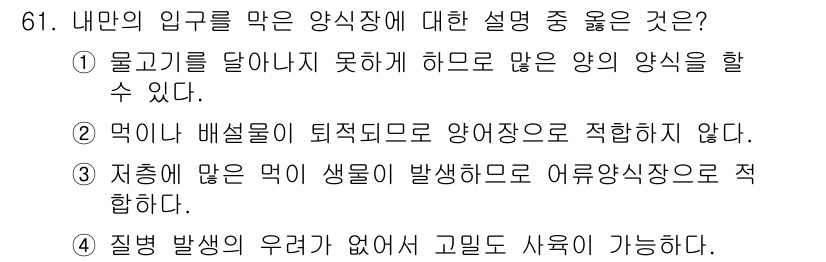 61. 내만의 입구를 막은 양식장에 대한 설명 중 옳은 것은?

① 물고기를 달아나지 못하게 하므로 많은 양의 양식을 할 수 있다.

② 먹이나 배설물이 퇴적되므로 양어장으로 적합하지 않다.

③ 저층에 많은 먹이 생물이 발생하므로 어류양식장으로 적합하다.

④ 질병 발생의 우려가 없어서 고밀도 사육이 가능하다.